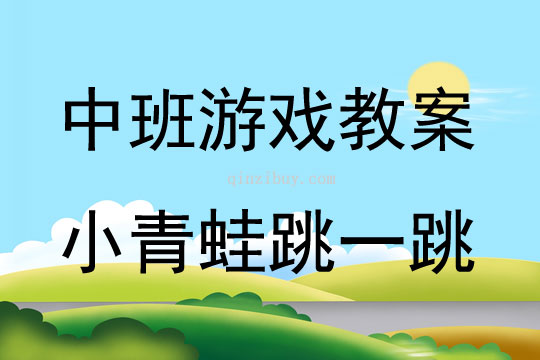 中班游戏教案

qinzibuy.com

小青蛙跳一跳